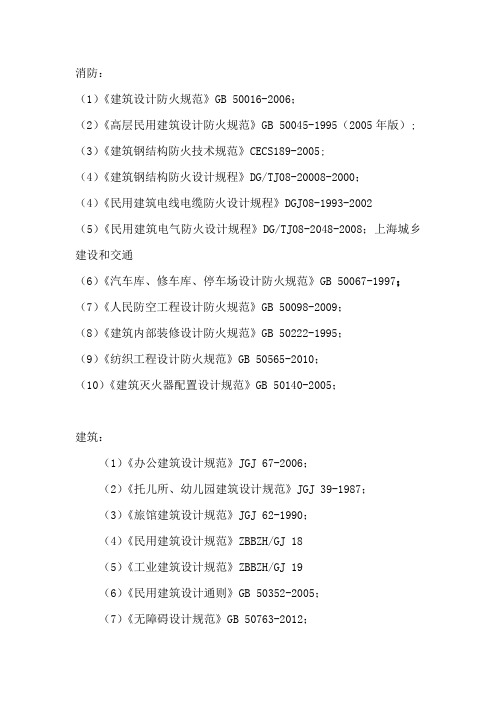 消防：

（1）《建筑设计防火规范》GB 50016-2006；

（2）《高层民用建筑设计防火规范》GB 50045-1995（2005 年版）；

（3）《建筑钢结构防火技术规范》CECS189-2005；

（4）《建筑钢结构防火设计规程》DG/TJ08-20008-2000；

（4）《民用建筑电线电缆防火设计规程》DGJ08-1993-2002

（5）《民用建筑电气防火设计规程》DG/TJ08-2048-2008；上海城乡建设和交通

（6）《汽车库、修车库、停车场设计防火规范》GB 50067-1997；

（7）《人民防空工程设计防火规范》GB 50098-2009；

（8）《建筑内部装修设计防火规范》GB 50222-1995；

（9）《纺织工程设计防火规范》GB 50565-2010；

（10）《建筑灭火器配置设计规范》GB 50140-2005；

建筑：

（1）《办公建筑设计规范》JGJ 67-2006；

（2）《托儿所、幼儿园建筑设计规范》JGJ 39-1987；

（3）《旅馆建筑设计规范》JGJ 62-1990；

（4）《民用建筑设计规范》ZBBZH/GJ 18

（5）《工业建筑设计规范》ZBBZH/GJ 19

（6）《民用建筑设计通则》GB 50352-2005；

（7）《无障碍设计规范》GB 50763-2012；